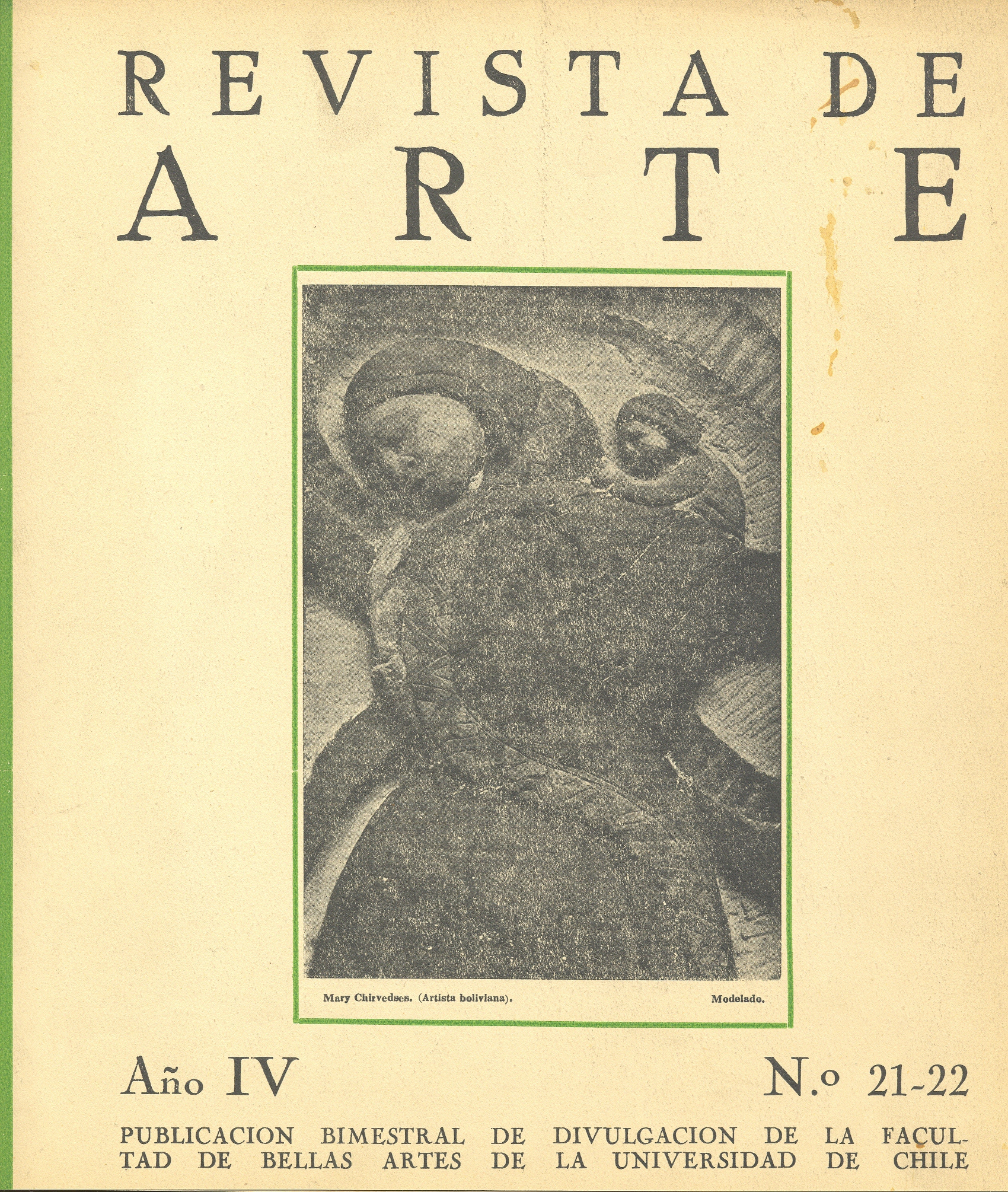 REVISTA DE
ARTE

Mary Chirvedses. (Artista boliviana). Modelado.

Año IV N.o 21-22

PUBLICACION BIMESTRAL DE DIVULGACION DE LA FACULTAD DE BELLAS ARTES DE LA UNIVERSIDAD DE CHILE